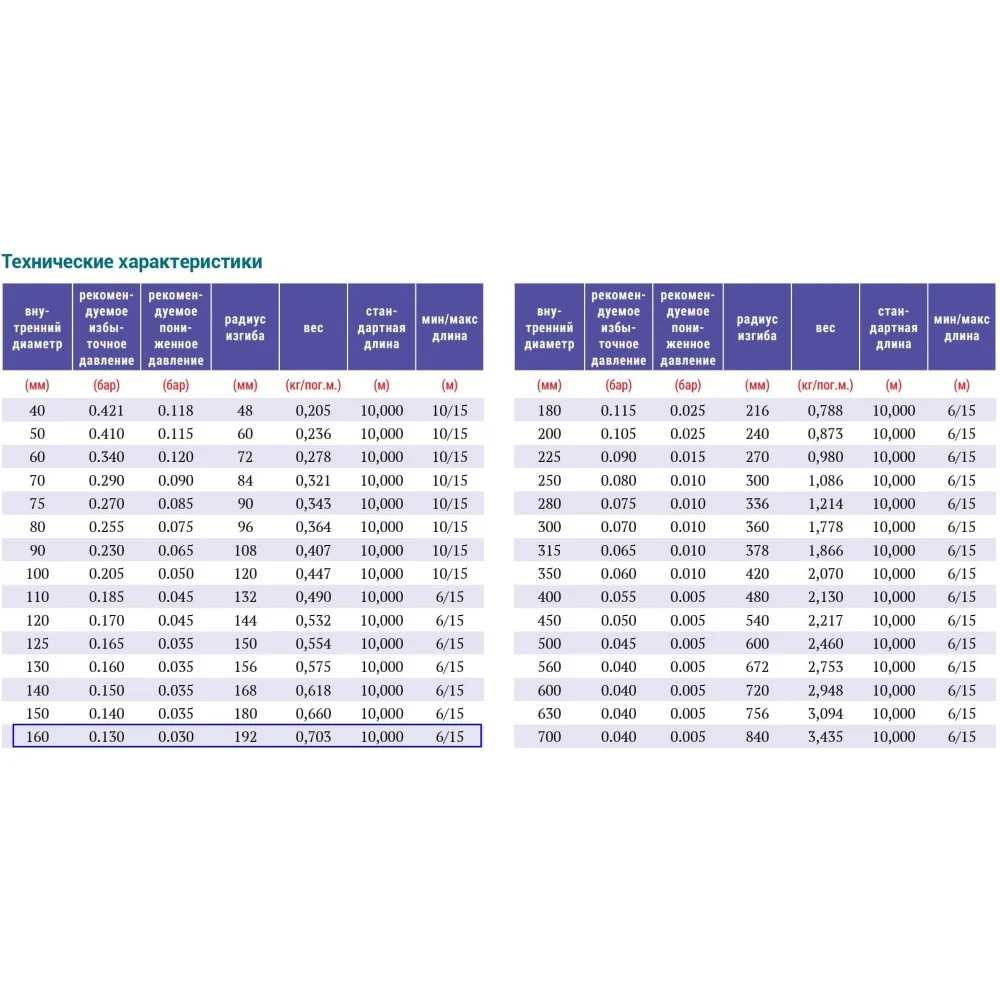 Технические характеристики

| внутренний диаметр | рекомендуемое избыточное давление | рекомендуемое пониженное давление | радиус изгиба | вес | стандартная длина | мин/макс длина |
|---|---|---|---|---|---|---|
| (мм) | (бар) | (бар) | (мм) | (кг/пог.м.) | (м) | (м) |
| 40 | 0.421 | 0.118 | 48 | 0,205 | 10,000 | 10/15 |
| 50 | 0.410 | 0.115 | 60 | 0,236 | 10,000 | 10/15 |
| 60 | 0.340 | 0.120 | 72 | 0,278 | 10,000 | 10/15 |
| 70 | 0.290 | 0.090 | 84 | 0,321 | 10,000 | 10/15 |
| 75 | 0.270 | 0.085 | 90 | 0,343 | 10,000 | 10/15 |
| 80 | 0.255 | 0.075 | 96 | 0,364 | 10,000 | 10/15 |
| 90 | 0.230 | 0.065 | 108 | 0,407 | 10,000 | 10/15 |
| 100 | 0.205 | 0.050 | 120 | 0,447 | 10,000 | 10/15 |
| 110 | 0.185 | 0.045 | 132 | 0,490 | 10,000 | 6/15 |
| 120 | 0.170 | 0.045 | 144 | 0,532 | 10,000 | 6/15 |
| 125 | 0.165 | 0.035 | 150 | 0,554 | 10,000 | 6/15 |
| 130 | 0.160 | 0.035 | 156 | 0,575 | 10,000 | 6/15 |
| 140 | 0.150 | 0.035 | 168 | 0,618 | 10,000 | 6/15 |
| 150 | 0.140 | 0.035 | 180 | 0,660 | 10,000 | 6/15 |
| 160 | 0.130 | 0.030 | 192 | 0,703 | 10,000 | 6/15 |

| внутренний диаметр | рекомендуемое избыточное давление | рекомендуемое пониженное давление | радиус изгиба | вес | стандартная длина | мин/макс длина |
|---|---|---|---|---|---|---|
| (мм) | (бар) | (бар) | (мм) | (кг/пог.м.) | (м) | (м) |
| 180 | 0.115 | 0.025 | 216 | 0,788 | 10,000 | 6/15 |
| 200 | 0.105 | 0.025 | 240 | 0,873 | 10,000 | 6/15 |
| 225 | 0.090 | 0.015 | 270 | 0,980 | 10,000 | 6/15 |
| 250 | 0.080 | 0.010 | 300 | 1,086 | 10,000 | 6/15 |
| 280 | 0.075 | 0.010 | 336 | 1,214 | 10,000 | 6/15 |
| 300 | 0.070 | 0.010 | 360 | 1,778 | 10,000 | 6/15 |
| 315 | 0.065 | 0.010 | 378 | 1,866 | 10,000 | 6/15 |
| 350 | 0.060 | 0.010 | 420 | 2,070 | 10,000 | 6/15 |
| 400 | 0.055 | 0.005 | 480 | 2,130 | 10,000 | 6/15 |
| 450 | 0.050 | 0.005 | 540 | 2,217 | 10,000 | 6/15 |
| 500 | 0.045 | 0.005 | 600 | 2,460 | 10,000 | 6/15 |
| 560 | 0.040 | 0.005 | 672 | 2,753 | 10,000 | 6/15 |
| 600 | 0.040 | 0.005 | 720 | 2,948 | 10,000 | 6/15 |
| 630 | 0.040 | 0.005 | 756 | 3,094 | 10,000 | 6/15 |
| 700 | 0.040 | 0.005 | 840 | 3,435 | 10,000 | 6/15 |